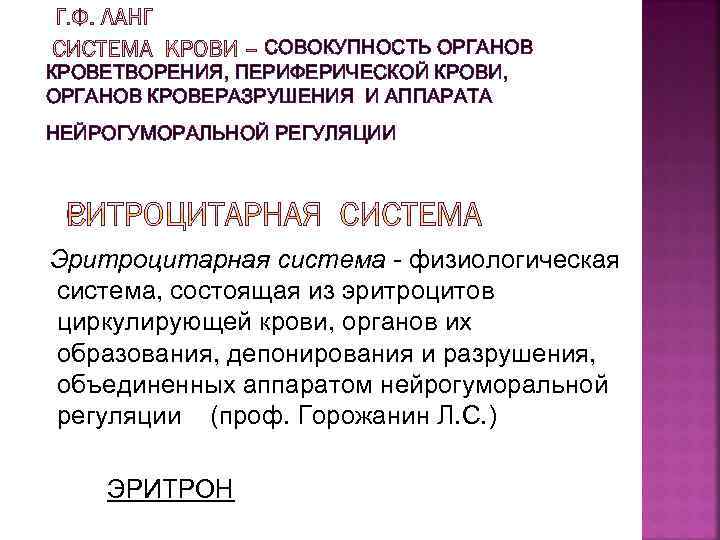 Г.Ф. ЛАНГ

СИСТЕМА КРОВИ – СОВОКУПНОСТЬ ОРГАНОВ КРОВЕТВОРЕНИЯ, ПЕРИФЕРИЧЕСКОЙ КРОВИ, ОРГАНОВ КРОВЕРАЗРУШЕНИЯ И АППАРАТА НЕЙРОГУМОРАЛЬНОЙ РЕГУЛЯЦИИ

ЭРИТРОЦИТАРНАЯ СИСТЕМА

Эритроцитарная система - физиологическая система, состоящая из эритроцитов циркулирующей крови, органов их образования, депонирования и разрушения, объединенных аппаратом нейрогуморальной регуляции (проф. Горожанин Л.С.)

ЭРИТРОН